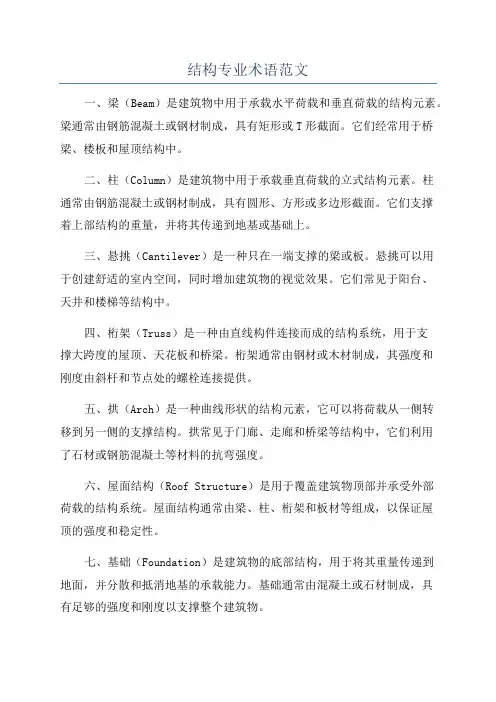 结构专业术语范文

一、梁（Beam）是建筑物中用于承载水平荷载和垂直荷载的结构元素。梁通常由钢筋混凝土或钢材制成，具有矩形或T形截面。它们经常用于桥梁、楼板和屋顶结构中。

二、柱（Column）是建筑物中用于承载垂直荷载的立式结构元素。柱通常由钢筋混凝土或钢材制成，具有圆形、方形或多边形截面。它们支撑着上部结构的重量，并将其传递到地基或基础上。

三、悬挑（Cantilever）是一种只在一端支撑的梁或板。悬挑可以用于创建舒适的室内空间，同时增加建筑物的视觉效果。它们常见于阳台、天井和楼梯等结构中。

四、桁架（Truss）是一种由直线构件连接而成的结构系统，用于支撑大跨度的屋顶、天花板和桥梁。桁架通常由钢材或木材制成，其强度和刚度由斜杆和节点处的螺栓连接提供。

五、拱（Arch）是一种曲线形状的结构元素，它可以将荷载从一侧转移到另一侧的支撑结构。拱常见于门廊、走廊和桥梁等结构中，它们利用了石材或钢筋混凝土等材料的抗弯强度。

六、屋面结构（Roof Structure）是用于覆盖建筑物顶部并承受外部荷载的结构系统。屋面结构通常由梁、柱、桁架和板材等组成，以保证屋顶的强度和稳定性。

七、基础（Foundation）是建筑物的底部结构，用于将其重量传递到地面，并分散和抵消地基的承载能力。基础通常由混凝土或石材制成，具有足够的强度和刚度以支撑整个建筑物。